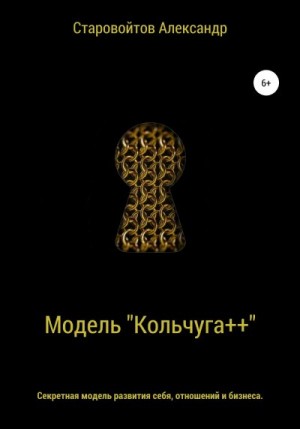 Старовойтов Александр

6+

Модель "Кольчуга++"

Секретная модель развития себя, отношений и бизнеса.